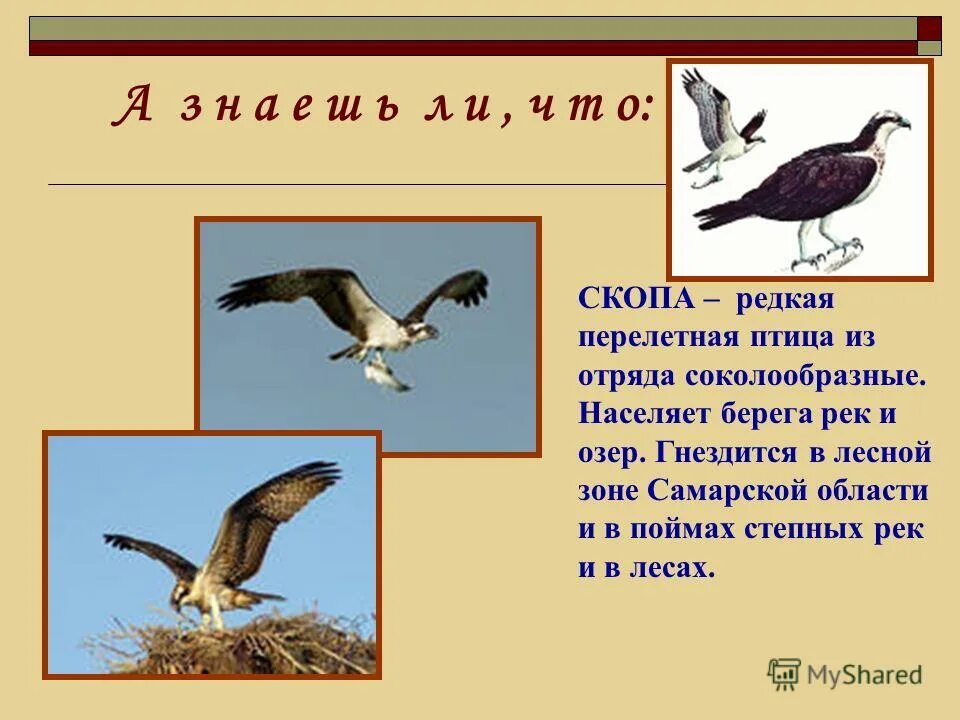 А знаешь ли, что:

СКОПА – редкая перелетная птица из отряда соколообразные. Населяет берега рек и озер. Гнездится в лесной зоне Самарской области и в поймах степных рек и в лесах.

MyShared